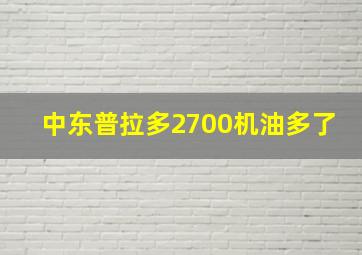 中东普拉多2700机油多了